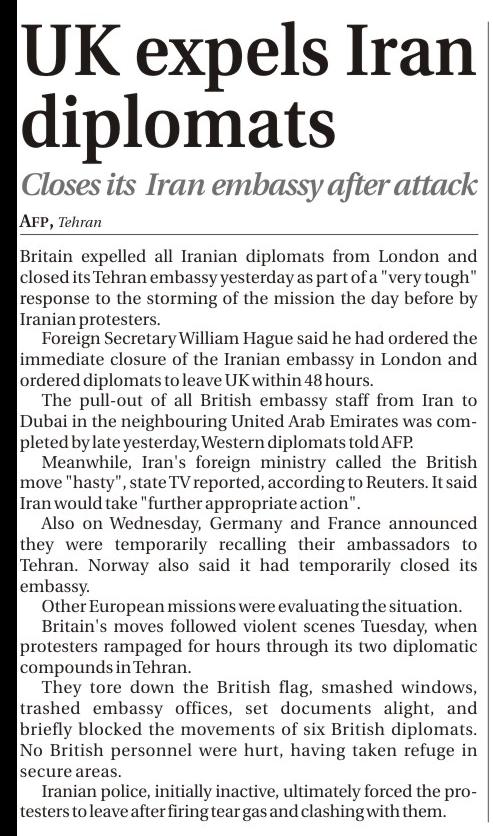 UK expels Iran diplomats

Closes its Iran embassy after attack

AFP, Tehran

Britain expelled all Iranian diplomats from London and closed its Tehran embassy yesterday as part of a "very tough" response to the storming of the mission the day before by Iranian protesters.

Foreign Secretary William Hague said he had ordered the immediate closure of the Iranian embassy in London and ordered diplomats to leave UK within 48 hours.

The pull-out of all British embassy staff from Iran to Dubai in the neighbouring United Arab Emirates was completed by late yesterday, Western diplomats told AFP.

Meanwhile, Iran's foreign ministry called the British move "hasty", state TV reported, according to Reuters. It said Iran would take "further appropriate action".

Also on Wednesday, Germany and France announced they were temporarily recalling their ambassadors to Tehran. Norway also said it had temporarily closed its embassy.

Other European missions were evaluating the situation.

Britain's moves followed violent scenes Tuesday, when protesters rampaged for hours through its two diplomatic compounds in Tehran.

They tore down the British flag, smashed windows, trashed embassy offices, set documents alight, and briefly blocked the movements of six British diplomats. No British personnel were hurt, having taken refuge in secure areas.

Iranian police, initially inactive, ultimately forced the protesters to leave after firing tear gas and clashing with them.